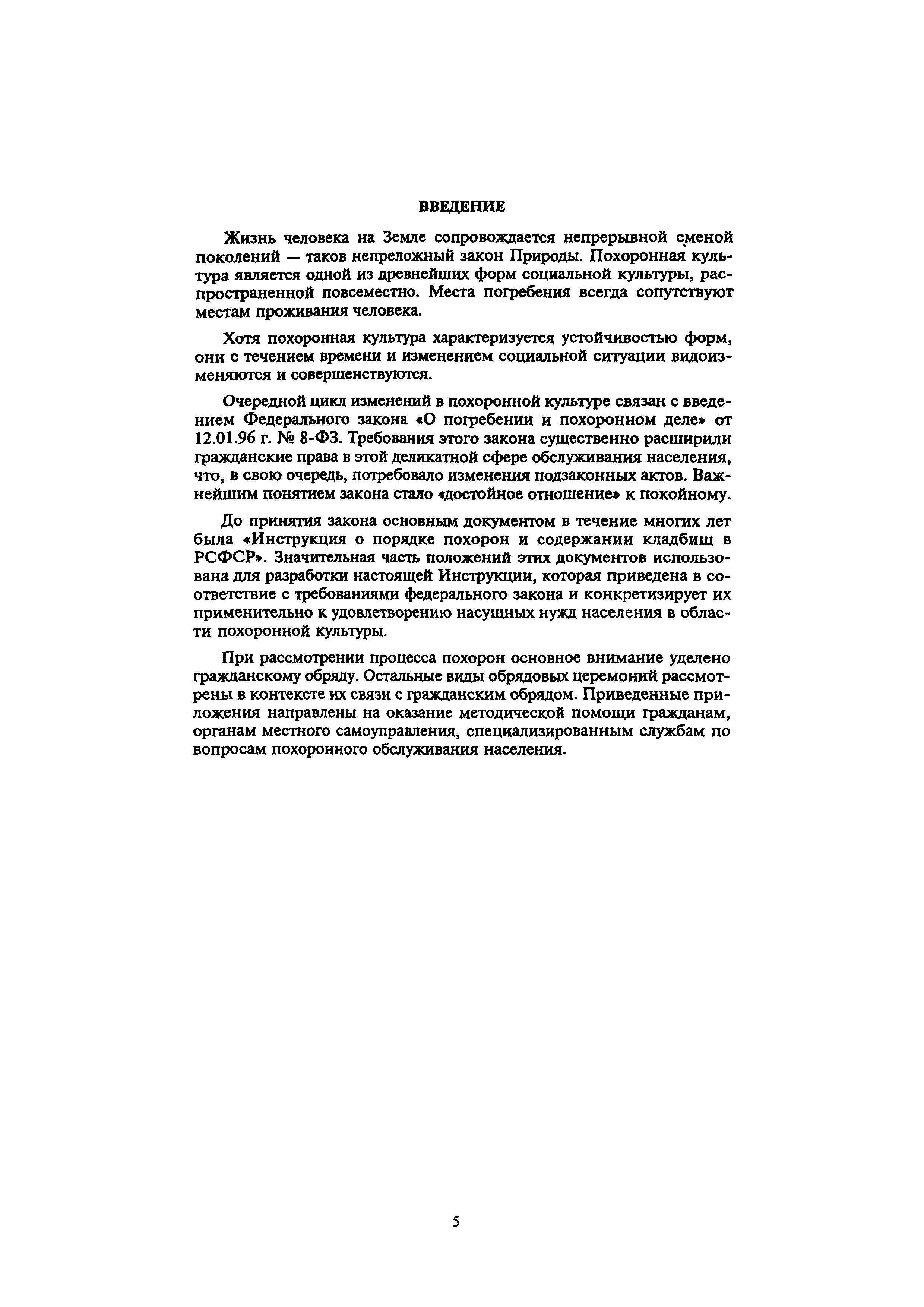 ВВЕДЕНИЕ

Жизнь человека на Земле сопровождается непрерывной сменой поколений — таков непреложный закон Природы. Похоронная культура является одной из древнейших форм социальной культуры, распространенной повсеместно. Места погребения всегда сопутствуют местам проживания человека.

Хотя похоронная культура характеризуется устойчивостью форм, они с течением времени и изменением социальной ситуации видоизменяются и совершенствуются.

Очередной цикл изменений в похоронной культуре связан с введением Федерального закона «О погребении и похоронном деле» от 12.01.96 г. № 8-ФЗ. Требования этого закона существенно расширили гражданские права в этой деликатной сфере обслуживания населения, что, в свою очередь, потребовало изменения подзаконных актов. Важнейшим понятием закона стало «достойное отношение» к покойному.

До принятия закона основным документом в течение многих лет была «Инструкция о порядке похорон и содержании кладбищ в РСФСР». Значительная часть положений этих документов использована для разработки настоящей Инструкции, которая приведена в соответствие с требованиями федерального закона и конкретизирует их применительно к удовлетворению насущных нужд населения в области похоронной культуры.

При рассмотрении процесса похорон основное внимание уделено гражданскому обряду. Остальные виды обрядовых церемоний рассмотрены в контексте их связи с гражданским обрядом. Приведенные приложения направлены на оказание методической помощи гражданам, органам местного самоуправления, специализированным службам по вопросам похоронного обслуживания населения.

5